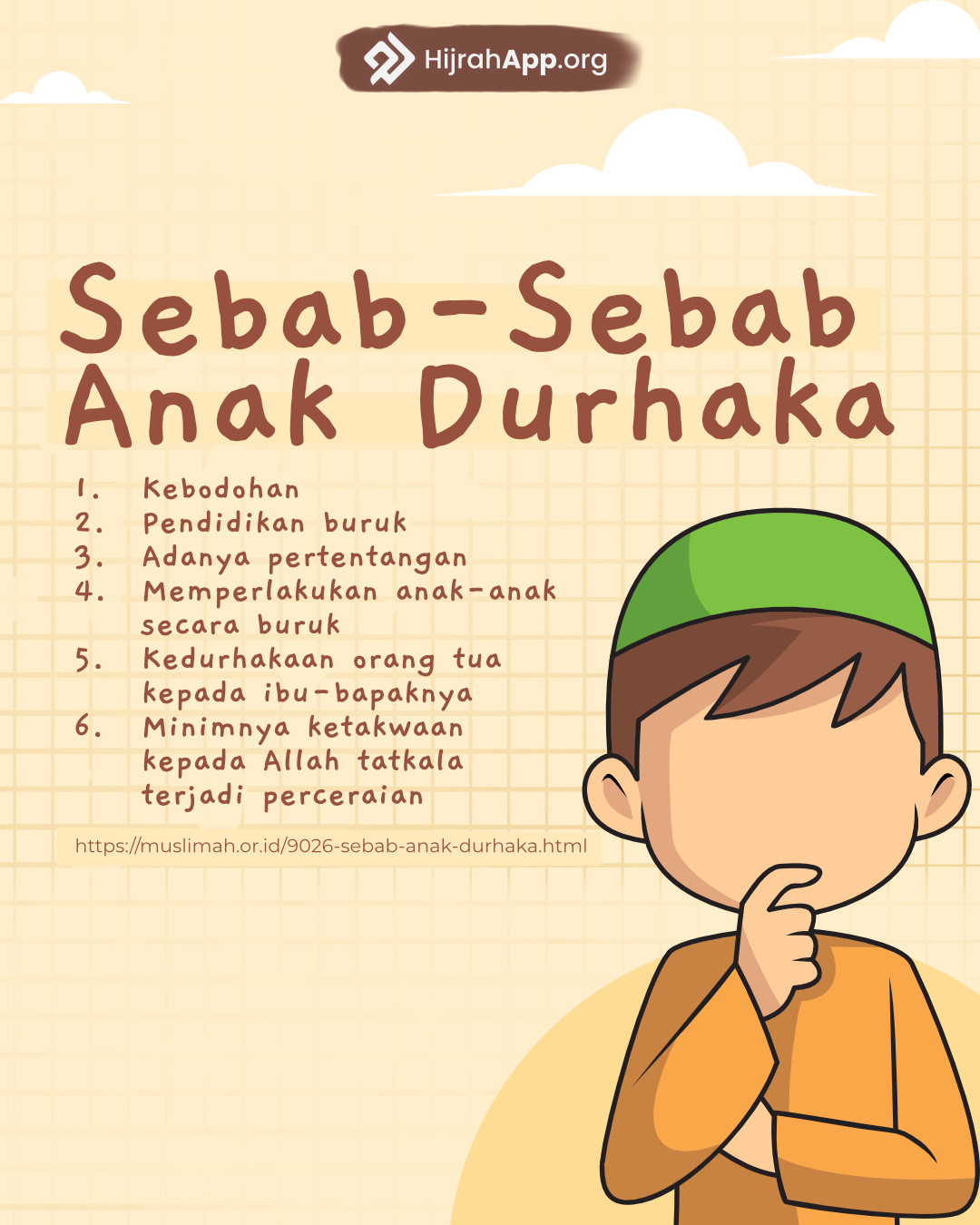 HijrahApp.org

Sebab-Sebab Anak Durhaka

1. Kebodohan
2. Pendidikan buruk
3. Adanya pertentangan
4. Memperlakukan anak-anak secara buruk
5. Kedurhakaan orang tua kepada ibu-bapaknya
6. Minimnya ketakwaan kepada Allah tatkala terjadi perceraian

https://muslimah.or.id/9026-sebab-anak-durhaka.html